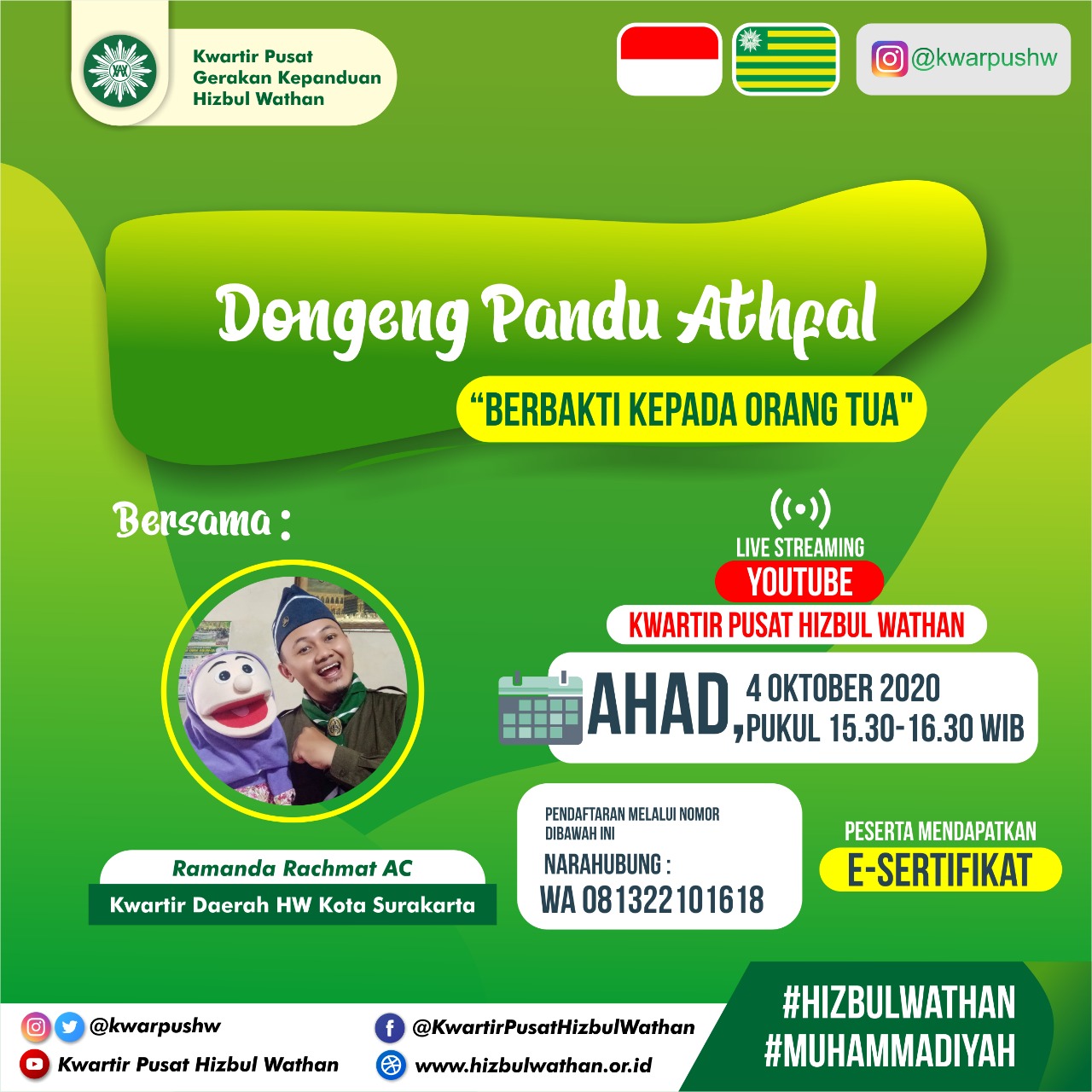 Kwartir Pusat
Gerakan Kepanduan
Hizbul Wathan

@kwarpushw

Dongeng Pandu Athfal

"BERBAKTI KEPADA ORANG TUA"

Bersama :

Ramanda Rachmat AC
Kwartir Daerah HW Kota Surakarta

LIVE STREAMING
YOUTUBE
KWARTIR PUSAT HIZBUL WATHAN

AHAD, 4 OKTOBER 2020
PUKUL 15.30-16.30 WIB

PENDAFTARAN MELALUI NOMOR DIBAWAH INI
NARAHUBUNG :
WA 081322101618

PESERTA MENDAPATKAN
E-SERTIFIKAT

@kwarpushw
Kwartir Pusat Hizbul Wathan
@KwartirPusatHizbulWathan
www.hizbulwathan.or.id

#HIZBULWATHAN
#MUHAMMADIYAH